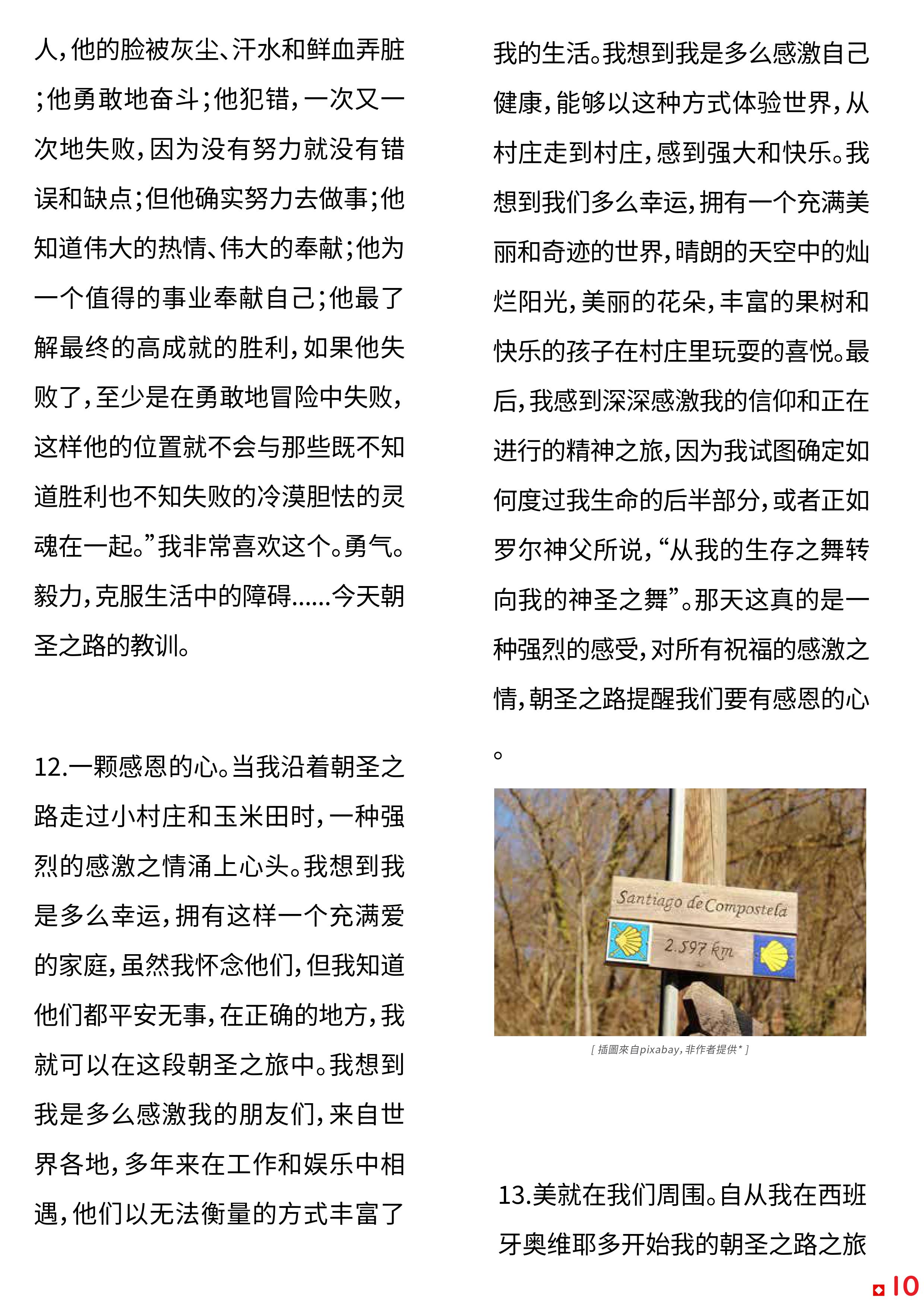 人，他的脸被灰尘、汗水和鲜血弄脏；他勇敢地奋斗；他犯错，一次又一次地失败，因为没有努力就没有错误和缺点；但他确实努力去做事；他知道伟大的热情、伟大的奉献；他为一个值得的事业奉献自己；他最了解最终的高成就的胜利，如果他失败了，至少是在勇敢地冒险中失败，这样他的位置就不会与那些既不知道胜利也不知失败的冷漠胆怯的灵魂在一起。”我非常喜欢这个。勇气。毅力，克服生活中的障碍......今天朝圣之路的教训。

12.一颗感恩的心。当我沿着朝圣之路走过小村庄和玉米田时，一种强烈的感激之情涌上心头。我想到我是多么幸运，拥有这样一个充满爱的家庭，虽然我怀念他们，但我知道他们都平安无事，在正确的地方，我就可以在这段朝圣之旅中。我想到我是多么感激我的朋友们，来自世界各地，多年来在工作和娱乐中相遇，他们以无法衡量的方式丰富了我的生活。我想到我是多么感激自己健康，能够以这种方式体验世界，从村庄走到村庄，感到强大和快乐。我想到我们多么幸运，拥有一个充满美丽和奇迹的世界，晴朗的天空中的灿烂阳光，美丽的花朵，丰富的果树和快乐的孩子在村庄里玩耍的喜悦。最后，我感到深深感激我的信仰和正在进行的精神之旅，因为我试图确定如何度过我生命的后半部分，或者正如罗尔神父所说，“从我的生存之舞转向我的神圣之舞”。那天这真的是一种强烈的感受，对所有祝福的感激之情，朝圣之路提醒我们要有感恩的心。

Santiago de Compostela
2.597 km

[ 插圖來自pixabay，非作者提供* ]

13.美就在我们周围。自从我在西班牙奥维耶多开始我的朝圣之路之旅

10